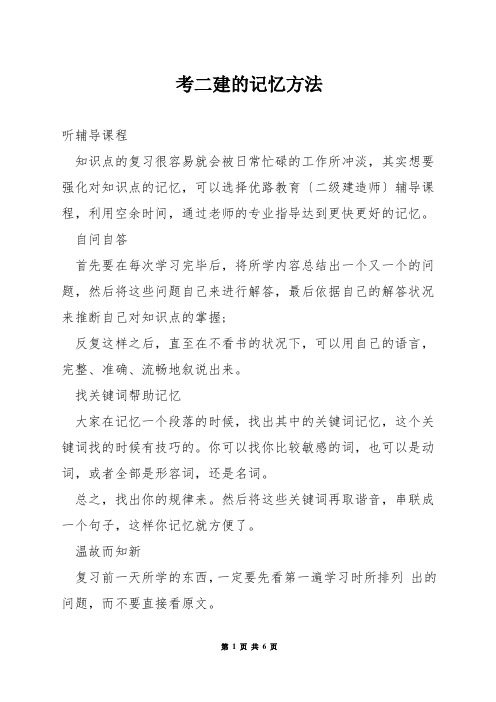 考二建的记忆方法

听辅导课程

知识点的复习很容易就会被日常忙碌的工作所冲淡，其实想要强化对知识点的记忆，可以选择优路教育〔二级建造师〕辅导课程，利用空余时间，通过老师的专业指导达到更快更好的记忆。

自问自答

首先要在每次学习完毕后，将所学内容总结出一个又一个的问题，然后将这些问题自己来进行解答，最后依据自己的解答状况来推断自己对知识点的掌握；

反复这样之后，直至在不看书的状况下，可以用自己的语言，完整、准确、流畅地叙说出来。

找关键词帮助记忆

大家在记忆一个段落的时候，找出其中的关键词记忆，这个关键词找的时候有技巧的。你可以找你比较敏感的词，也可以是动词，或者全部是形容词，还是名词。

总之，找出你的规律来。然后将这些关键词再取谐音，串联成一个句子，这样你记忆就方便了。

温故而知新

复习前一天所学的东西，一定要先看第一遍学习时所排列 出的问题，而不要直接看原文。

第 1 页 共 6 页